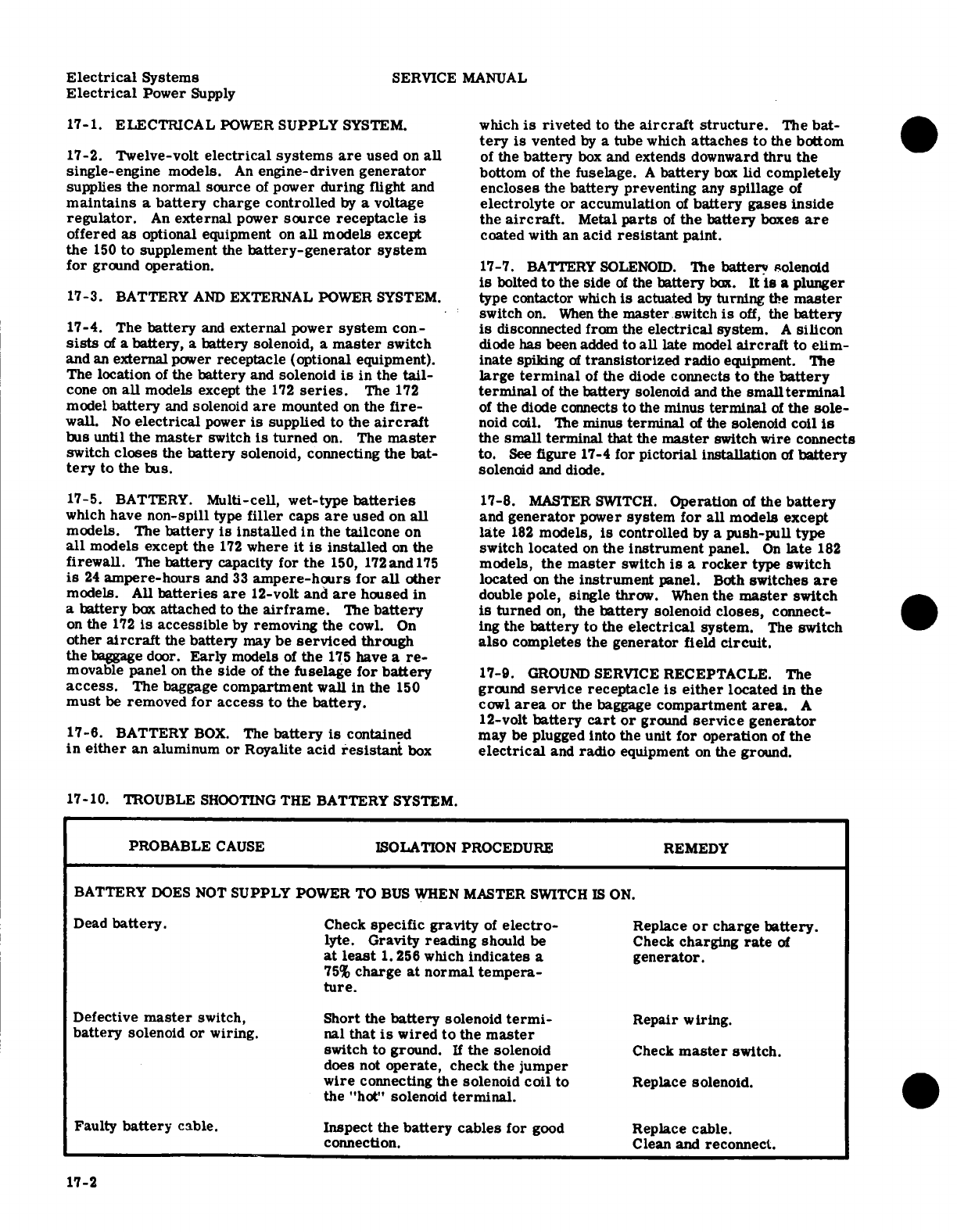 Electrical Systems
Electrical Power Supply

SERVICE MANUAL

17-1. ELECTRICAL POWER SUPPLY SYSTEM.

17-2. Twelve-volt electrical systems are used on all single-engine models. An engine-driven generator supplies the normal source of power during flight and maintains a battery charge controlled by a voltage regulator. An external power source receptacle is offered as optional equipment on all models except the 150 to supplement the battery-generator system for ground operation.

17-3. BATTERY AND EXTERNAL POWER SYSTEM.

17-4. The battery and external power system consists of a battery, a battery solenoid, a master switch and an external power receptacle (optional equipment). The location of the battery and solenoid is in the tailcone on all models except the 172 series. The 172 model battery and solenoid are mounted on the firewall. No electrical power is supplied to the aircraft bus until the master switch is turned on. The master switch closes the battery solenoid, connecting the battery to the bus.

17-5. BATTERY. Multi-cell, wet-type batteries which have non-spill type filler caps are used on all models. The battery is installed in the tailcone on all models except the 172 where it is installed on the firewall. The battery capacity for the 150, 172 and 175 is 24 ampere-hours and 33 ampere-hours for all other models. All batteries are 12-volt and are housed in a battery box attached to the airframe. The battery on the 172 is accessible by removing the cowl. On other aircraft the battery may be serviced through the baggage door. Early models of the 175 have a removable panel on the side of the fuselage for battery access. The baggage compartment wall in the 150 must be removed for access to the battery.

17-6. BATTERY BOX. The battery is contained in either an aluminum or Royalite acid resistant box which is riveted to the aircraft structure. The battery is vented by a tube which attaches to the bottom of the battery box and extends downward thru the bottom of the fuselage. A battery box lid completely encloses the battery preventing any spillage of electrolyte or accumulation of battery gases inside the aircraft. Metal parts of the battery boxes are coated with an acid resistant paint.

17-7. BATTERY SOLENOID. The battery solenoid is bolted to the side of the battery box. It is a plunger type contactor which is actuated by turning the master switch on. When the master switch is off, the battery is disconnected from the electrical system. A silicon diode has been added to all late model aircraft to eliminate spiking of transistorized radio equipment. The large terminal of the diode connects to the battery terminal of the battery solenoid and the small terminal of the diode connects to the minus terminal of the solenoid coil. The minus terminal of the solenoid coil is the small terminal that the master switch wire connects to. See figure 17-4 for pictorial installation of battery solenoid and diode.

17-8. MASTER SWITCH. Operation of the battery and generator power system for all models except late 182 models, is controlled by a push-pull type switch located on the instrument panel. On late 182 models, the master switch is a rocker type switch located on the instrument panel. Both switches are double pole, single throw. When the master switch is turned on, the battery solenoid closes, connecting the battery to the electrical system. The switch also completes the generator field circuit.

17-9. GROUND SERVICE RECEPTACLE. The ground service receptacle is either located in the cowl area or the baggage compartment area. A 12-volt battery cart or ground service generator may be plugged into the unit for operation of the electrical and radio equipment on the ground.

17-10. TROUBLE SHOOTING THE BATTERY SYSTEM.

| PROBABLE CAUSE | ISOLATION PROCEDURE | REMEDY |
|---|---|---|
| BATTERY DOES NOT SUPPLY POWER TO BUS WHEN MASTER SWITCH IS ON. | | |
| Dead battery. | Check specific gravity of electrolyte. Gravity reading should be at least 1.256 which indicates a 75% charge at normal temperature. | Replace or charge battery. Check charging rate of generator. |
| Defective master switch, battery solenoid or wiring. | Short the battery solenoid terminal that is wired to the master switch to ground. If the solenoid does not operate, check the jumper wire connecting the solenoid coil to the "hot" solenoid terminal. | Repair wiring. Check master switch. Replace solenoid. |
| Faulty battery cable. | Inspect the battery cables for good connection. | Replace cable. Clean and reconnect. |

17-2